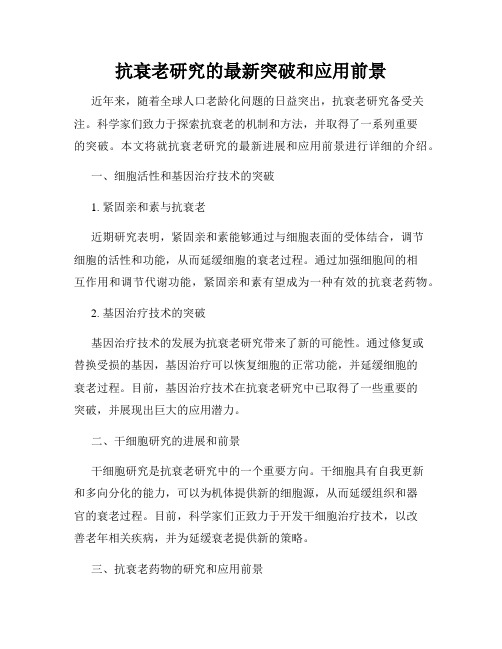 抗衰老研究的最新突破和应用前景

近年来，随着全球人口老龄化问题的日益突出，抗衰老研究备受关注。科学家们致力于探索抗衰老的机制和方法，并取得了一系列重要的突破。本文将就抗衰老研究的最新进展和应用前景进行详细的介绍。

一、细胞活性和基因治疗技术的突破

1. 紧固亲和素与抗衰老

近期研究表明，紧固亲和素能够通过与细胞表面的受体结合，调节细胞的活性和功能，从而延缓细胞的衰老过程。通过加强细胞间的相互作用和调节代谢功能，紧固亲和素有望成为一种有效的抗衰老药物。

2. 基因治疗技术的突破

基因治疗技术的发展为抗衰老研究带来了新的可能性。通过修复或替换受损的基因，基因治疗可以恢复细胞的正常功能，并延缓细胞的衰老过程。目前，基因治疗技术在抗衰老研究中已取得了一些重要的突破，并展现出巨大的应用潜力。

二、干细胞研究的进展和前景

干细胞研究是抗衰老研究中的一个重要方向。干细胞具有自我更新和多向分化的能力，可以为机体提供新的细胞源，从而延缓组织和器官的衰老过程。目前，科学家们正致力于开发干细胞治疗技术，以改善老年相关疾病，并为延缓衰老提供新的策略。

三、抗衰老药物的研究和应用前景